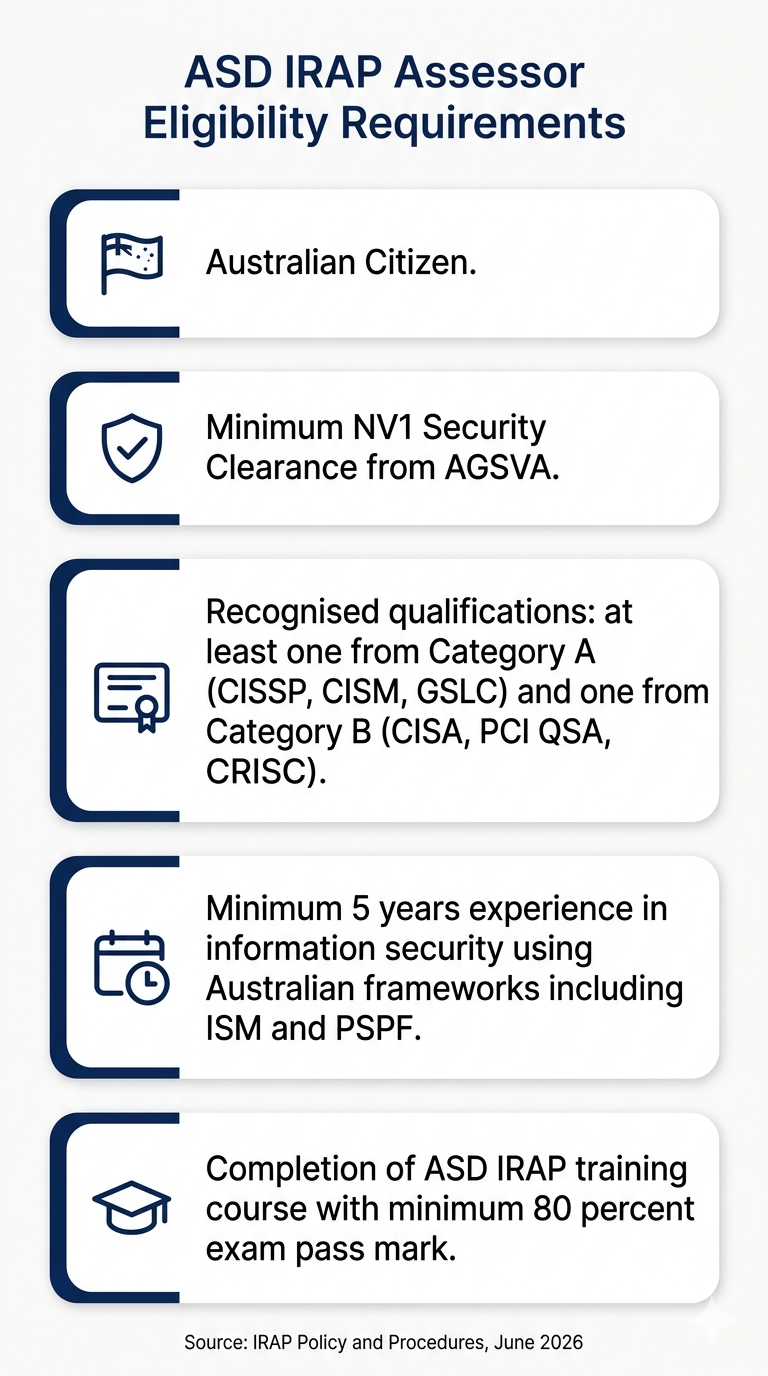 ASD IRAP Assessor Eligibility Requirements

Australian Citizen.

Minimum NV1 Security Clearance from AGSVA.

Recognised qualifications: at least one from Category A (CISSP, CISM, GSLC) and one from Category B (CISA, PCI QSA, CRISC).

Minimum 5 years experience in information security using Australian frameworks including ISM and PSPF.

Completion of ASD IRAP training course with minimum 80 percent exam pass mark.

Source: IRAP Policy and Procedures, June 2026